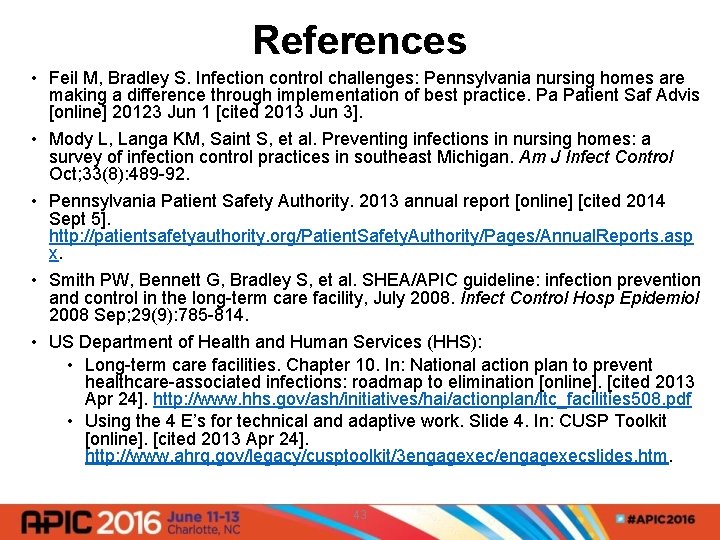 References

• Feil M, Bradley S. Infection control challenges: Pennsylvania nursing homes are making a difference through implementation of best practice. Pa Patient Saf Advis [online] 20123 Jun 1 [cited 2013 Jun 3].

• Mody L, Langa KM, Saint S, et al. Preventing infections in nursing homes: a survey of infection control practices in southeast Michigan. Am J Infect Control Oct;33(8):489-92.

• Pennsylvania Patient Safety Authority. 2013 annual report [online] [cited 2014 Sept 5]. http://patientsafetyauthority.org/PatientSafetyAuthority/Pages/AnnualReports.aspx.

• Smith PW, Bennett G, Bradley S, et al. SHEA/APIC guideline: infection prevention and control in the long-term care facility, July 2008. Infect Control Hosp Epidemiol 2008 Sep;29(9):785-814.

• US Department of Health and Human Services (HHS):
  • Long-term care facilities. Chapter 10. In: National action plan to prevent healthcare-associated infections: roadmap to elimination [online]. [cited 2013 Apr 24]. http://www.hhs.gov/ash/initiatives/hai/actionplan/ltc_facilities508.pdf
  • Using the 4 E's for technical and adaptive work. Slide 4. In: CUSP Toolkit [online]. [cited 2013 Apr 24]. http://www.ahrq.gov/legacy/cusptoolkit/3engagexec/engagexecslides.htm.

APIC 2016 June 11-13 Charlotte, NC

43

#APIC2016